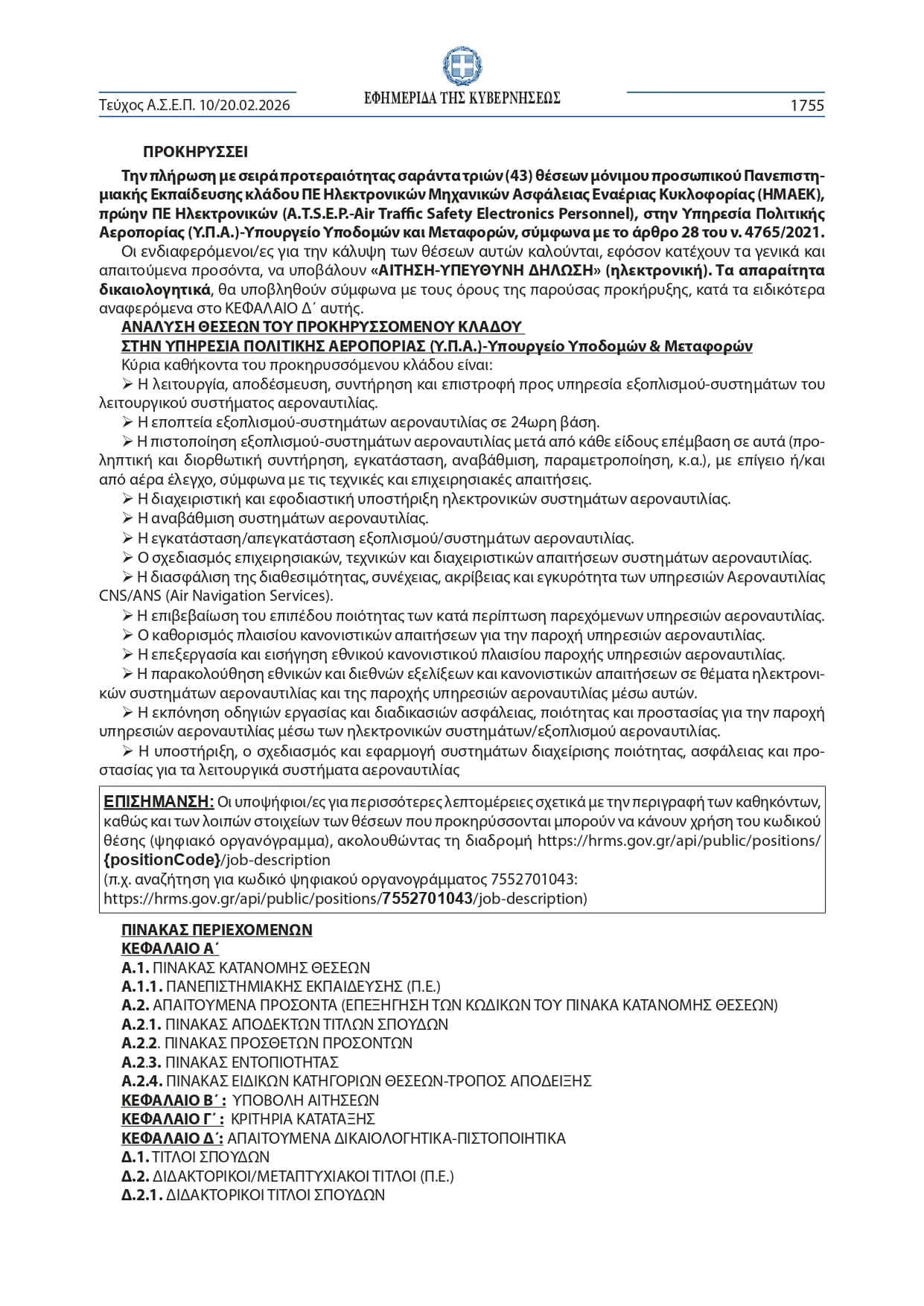 Τεύχος Α.Σ.Ε.Π. 10/20.02.2026

ΕΦΗΜΕΡΙΔΑ ΤΗΣ ΚΥΒΕΡΝΗΣΕΩΣ

1755

ΠΡΟΚΗΡΥΣΣΕΙ

Την πλήρωση με σειρά προτεραιότητας σαράντα τριών (43) θέσεων μόνιμου προσωπικού Πανεπιστημιακής Εκπαίδευσης κλάδου ΠΕ Ηλεκτρονικών Μηχανικών Ασφάλειας Εναέριας Κυκλοφορίας (ΗΜΑΕΚ), πρώην ΠΕ Ηλεκτρονικών (A.T.S.E.P.-Air Traffic Safety Electronics Personnel), στην Υπηρεσία Πολιτικής Αεροπορίας (Υ.Π.Α.)-Υπουργείο Υποδομών και Μεταφορών, σύμφωνα με το άρθρο 28 του ν. 4765/2021.

Οι ενδιαφερόμενοι/ες για την κάλυψη των θέσεων αυτών καλούνται, εφόσον κατέχουν τα γενικά και απαιτούμενα προσόντα, να υποβάλουν «ΑΙΤΗΣΗ-ΥΠΕΥΘΥΝΗ ΔΗΛΩΣΗ» (ηλεκτρονική). Τα απαραίτητα δικαιολογητικά, θα υποβληθούν σύμφωνα με τους όρους της παρούσας προκήρυξης, κατά τα ειδικότερα αναφερόμενα στο ΚΕΦΑΛΑΙΟ Δ΄ αυτής.

ΑΝΑΛΥΣΗ ΘΕΣΕΩΝ ΤΟΥ ΠΡΟΚΗΡΥΣΣΟΜΕΝΟΥ ΚΛΑΔΟΥ
ΣΤΗΝ ΥΠΗΡΕΣΙΑ ΠΟΛΙΤΙΚΗΣ ΑΕΡΟΠΟΡΙΑΣ (Υ.Π.Α.)-Υπουργείο Υποδομών & Μεταφορών

Κύρια καθήκοντα του προκηρυσσόμενου κλάδου είναι:

➢ Η λειτουργία, αποδέσμευση, συντήρηση και επιστροφή προς υπηρεσία εξοπλισμού-συστημάτων του λειτουργικού συστήματος αεροναυτιλίας.

➢ Η εποπτεία εξοπλισμού-συστημάτων αεροναυτιλίας σε 24ωρη βάση.

➢ Η πιστοποίηση εξοπλισμού-συστημάτων αεροναυτιλίας μετά από κάθε είδους επέμβαση σε αυτά (προληπτική και διορθωτική συντήρηση, εγκατάσταση, αναβάθμιση, παραμετροποίηση, κ.α.), με επίγειο ή/και από αέρα έλεγχο, σύμφωνα με τις τεχνικές και επιχειρησιακές απαιτήσεις.

➢ Η διαχειριστική και εφοδιαστική υποστήριξη ηλεκτρονικών συστημάτων αεροναυτιλίας.

➢ Η αναβάθμιση συστημάτων αεροναυτιλίας.

➢ Η εγκατάσταση/απεγκατάσταση εξοπλισμού/συστημάτων αεροναυτιλίας.

➢ Ο σχεδιασμός επιχειρησιακών, τεχνικών και διαχειριστικών απαιτήσεων συστημάτων αεροναυτιλίας.

➢ Η διασφάλιση της διαθεσιμότητας, συνέχειας, ακρίβειας και εγκυρότητα των υπηρεσιών Αεροναυτιλίας CNS/ANS (Air Navigation Services).

➢ Η επιβεβαίωση του επιπέδου ποιότητας των κατά περίπτωση παρεχόμενων υπηρεσιών αεροναυτιλίας.

➢ Ο καθορισμός πλαισίου κανονιστικών απαιτήσεων για την παροχή υπηρεσιών αεροναυτιλίας.

➢ Η επεξεργασία και εισήγηση εθνικού κανονιστικού πλαισίου παροχής υπηρεσιών αεροναυτιλίας.

➢ Η παρακολούθηση εθνικών και διεθνών εξελίξεων και κανονιστικών απαιτήσεων σε θέματα ηλεκτρονικών συστημάτων αεροναυτιλίας και της παροχής υπηρεσιών αεροναυτιλίας μέσω αυτών.

➢ Η εκπόνηση οδηγιών εργασίας και διαδικασιών ασφάλειας, ποιότητας και προστασίας για την παροχή υπηρεσιών αεροναυτιλίας μέσω των ηλεκτρονικών συστημάτων/εξοπλισμού αεροναυτιλίας.

➢ Η υποστήριξη, ο σχεδιασμός και εφαρμογή συστημάτων διαχείρισης ποιότητας, ασφάλειας και προστασίας για τα λειτουργικά συστήματα αεροναυτιλίας

ΕΠΙΣΗΜΑΝΣΗ: Οι υποψήφιοι/ες για περισσότερες λεπτομέρειες σχετικά με την περιγραφή των καθηκόντων, καθώς και των λοιπών στοιχείων των θέσεων που προκηρύσσονται μπορούν να κάνουν χρήση του κωδικού θέσης (ψηφιακό οργανόγραμμα), ακολουθώντας τη διαδρομή https://hrms.gov.gr/api/public/positions/{positionCode}/job-description
(π.χ. αναζήτηση για κωδικό ψηφιακού οργανογράμματος 7552701043:
https://hrms.gov.gr/api/public/positions/7552701043/job-description)

ΠΙΝΑΚΑΣ ΠΕΡΙΕΧΟΜΕΝΩΝ
ΚΕΦΑΛΑΙΟ Α΄
Α.1. ΠΙΝΑΚΑΣ ΚΑΤΑΝΟΜΗΣ ΘΕΣΕΩΝ
Α.1.1. ΠΑΝΕΠΙΣΤΗΜΙΑΚΗΣ ΕΚΠΑΙΔΕΥΣΗΣ (Π.Ε.)
Α.2. ΑΠΑΙΤΟΥΜΕΝΑ ΠΡΟΣΟΝΤΑ (ΕΠΕΞΗΓΗΣΗ ΤΩΝ ΚΩΔΙΚΩΝ ΤΟΥ ΠΙΝΑΚΑ ΚΑΤΑΝΟΜΗΣ ΘΕΣΕΩΝ)
Α.2.1. ΠΙΝΑΚΑΣ ΑΠΟΔΕΚΤΩΝ ΤΙΤΛΩΝ ΣΠΟΥΔΩΝ
Α.2.2. ΠΙΝΑΚΑΣ ΠΡΟΣΘΕΤΩΝ ΠΡΟΣΟΝΤΩΝ
Α.2.3. ΠΙΝΑΚΑΣ ΕΝΤΟΠΙΟΤΗΤΑΣ
Α.2.4. ΠΙΝΑΚΑΣ ΕΙΔΙΚΩΝ ΚΑΤΗΓΟΡΙΩΝ ΘΕΣΕΩΝ-ΤΡΟΠΟΣ ΑΠΟΔΕΙΞΗΣ
ΚΕΦΑΛΑΙΟ Β΄: ΥΠΟΒΟΛΗ ΑΙΤΗΣΕΩΝ
ΚΕΦΑΛΑΙΟ Γ΄: ΚΡΙΤΗΡΙΑ ΚΑΤΑΤΑΞΗΣ
ΚΕΦΑΛΑΙΟ Δ΄: ΑΠΑΙΤΟΥΜΕΝΑ ΔΙΚΑΙΟΛΟΓΗΤΙΚΑ-ΠΙΣΤΟΠΟΙΗΤΙΚΑ
Δ.1. ΤΙΤΛΟΙ ΣΠΟΥΔΩΝ
Δ.2. ΔΙΔΑΚΤΟΡΙΚΟΙ/ΜΕΤΑΠΤΥΧΙΑΚΟΙ ΤΙΤΛΟΙ (Π.Ε.)
Δ.2.1. ΔΙΔΑΚΤΟΡΙΚΟΙ ΤΙΤΛΟΙ ΣΠΟΥΔΩΝ